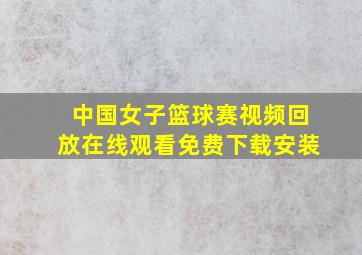 中国女子篮球赛视频回放在线观看免费下载安装